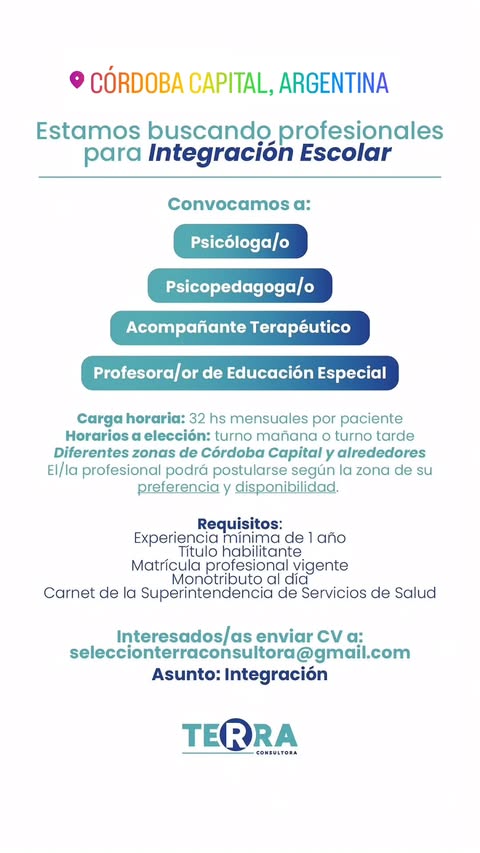 CÓRDOBA CAPITAL, ARGENTINA

Estamos buscando profesionales para Integración Escolar

Convocamos a:

Psicóloga/o

Psicopedagoga/o

Acompañante Terapéutico

Profesora/or de Educación Especial

Carga horaria: 32 hs mensuales por paciente
Horarios a elección: turno mañana o turno tarde
Diferentes zonas de Córdoba Capital y alrededores
El/la profesional podrá postularse según la zona de su preferencia y disponibilidad.

Requisitos:
Experiencia mínima de 1 año
Título habilitante
Matrícula profesional vigente
Monotributo al día
Carnet de la Superintendencia de Servicios de Salud

Interesados/as enviar CV a:
seleccionterraconsultora@gmail.com
Asunto: Integración

TERRA
CONSULTORA